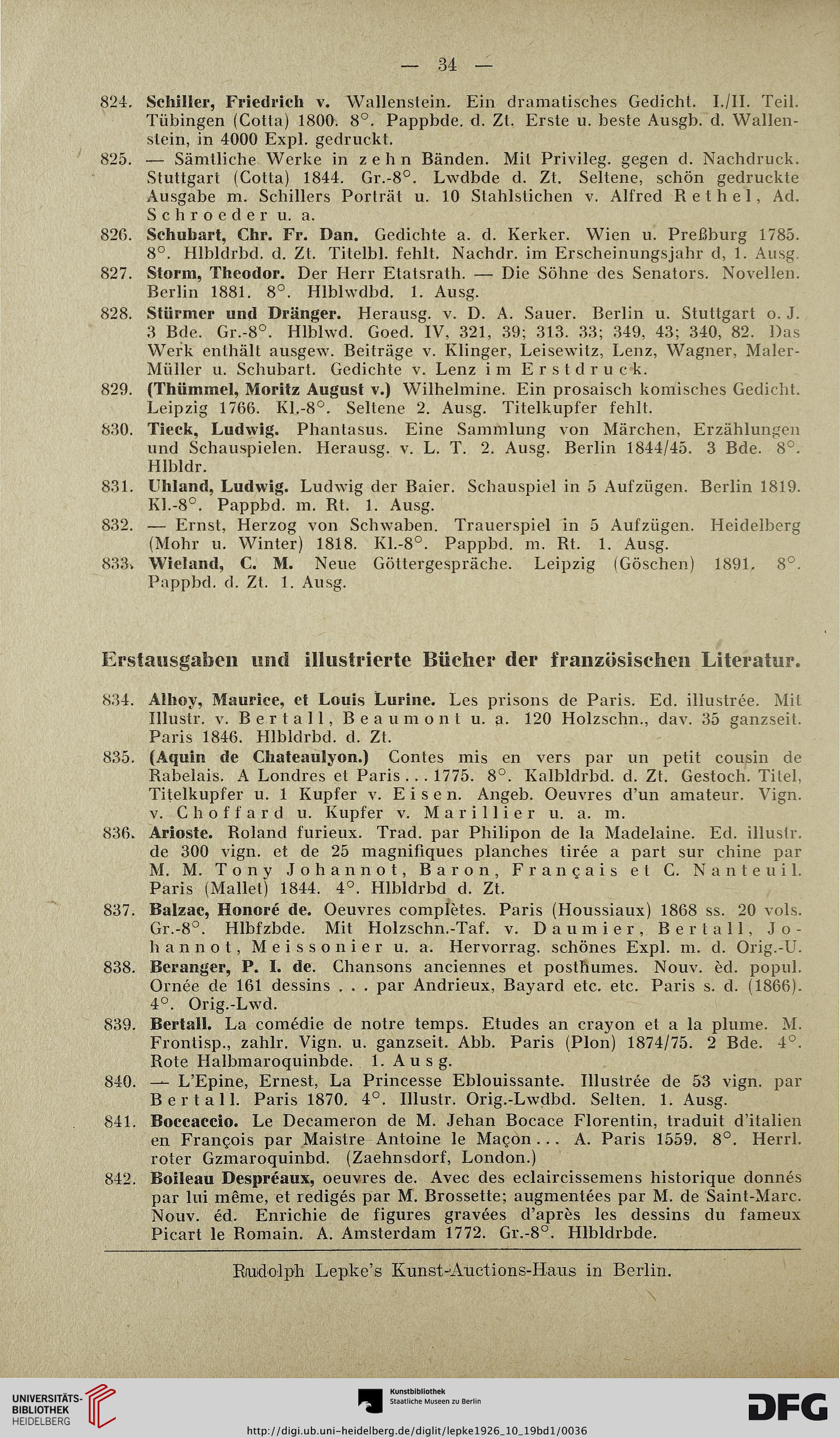 — 34 —

824. Schiller, Friedrich v. Wallenstein. Ein dramatisches Gedicht. I./II. Teil. Tübingen (Cotta) 1800. 8°. Pappbde. d. Zt. Erste u. beste Ausgb. d. Wallenstein, in 4000 Expl. gedruckt.

825. — Sämtliche Werke in zehn Bänden. Mit Privileg. gegen d. Nachdruck. Stuttgart (Cotta) 1844. Gr.-8°. Lwdbde d. Zt. Seltene, schön gedruckte Ausgabe m. Schillers Porträt u. 10 Stahlstichen v. Alfred Rethel, Ad. Schroeder u. a.

826. Schubart, Chr. Fr. Dan. Gedichte a. d. Kerker. Wien u. Preßburg 1785. 8°. Hlbldrbd. d. Zt. Titelbl. fehlt. Nachdr. im Erscheinungsjahr d, 1. Ausg.

827. Storm, Theodor. Der Herr Etatsrath. — Die Söhne des Senators. Novellen. Berlin 1881. 8°. Hlblwdbd. 1. Ausg.

828. Stürmer und Dränger. Herausg. v. D. A. Sauer. Berlin u. Stuttgart o. J. 3 Bde. Gr.-8°. Hlblwd. Goed. IV, 321, 39; 313. 33; 349, 43; 340, 82. Das Werk enthält ausgew. Beiträge v. Klinger, Leisewitz, Lenz, Wagner, Maler-Müller u. Schubart. Gedichte v. Lenz im Erstdruck.

829. (Thümmel, Moritz August v.) Wilhelmine. Ein prosaisch komisches Gedicht. Leipzig 1766. Kl.-8°. Seltene 2. Ausg. Titelkupfer fehlt.

830. Tieck, Ludwig. Phantasus. Eine Sammlung von Märchen, Erzählungen und Schauspielen. Herausg. v. L. T. 2. Ausg. Berlin 1844/45. 3 Bde. 8°. Hlbldr.

831. Uhland, Ludwig. Ludwig der Baier. Schauspiel in 5 Aufzügen. Berlin 1819. Kl.-8°. Pappbd. m. Rt. 1. Ausg.

832. — Ernst, Herzog von Schwaben. Trauerspiel in 5 Aufzügen. Heidelberg (Mohr u. Winter) 1818. Kl.-8°. Pappbd. m. Rt. 1. Ausg.

833. Wieland, C. M. Neue Göttergespräche. Leipzig (Göschen) 1891. 8°. Pappbd. d. Zt. 1. Ausg.

Erstausgaben und illustrierte Bücher der französischen Literatur.

834. Alhoy, Maurice, et Louis Lurine. Les prisons de Paris. Ed. illustrée. Mit Illustr. v. Bertall, Beaumont u. a. 120 Holzschn., dav. 35 ganzseit. Paris 1846. Hlbldrbd. d. Zt.

835. (Aquin de Chateaulyon.) Contes mis en vers par un petit cousin de Rabelais. A Londres et Paris . . . 1775. 8°. Kalbldrbd. d. Zt. Gestoch. Titel, Titelkupfer u. 1 Kupfer v. Eisen. Angeb. Oeuvres d'un amateur. Vign. v. Choffard u. Kupfer v. Marillier u. a. m.

836. Arioste. Roland furieux. Trad. par Philipon de la Madelaine. Ed. illustr. de 300 vign. et de 25 magnifiques planches tirée a part sur chine par M. M. Tony Johannot, Baron, Français et C. Nanteuil. Paris (Mallet) 1844. 4°. Hlbldrbd d. Zt.

837. Balzac, Honoré de. Oeuvres complètes. Paris (Houssiaux) 1868 ss. 20 vols. Gr.-8°. Hlbfzbde. Mit Holzschn.-Taf. v. Daumier, Bertall, Johannot, Meissonier u. a. Hervorrag. schönes Expl. m. d. Orig.-U.

838. Beranger, P. I. de. Chansons anciennes et posthumes. Nouv. èd. popul. Ornée de 161 dessins . . . par Andrieux, Bayard etc. etc. Paris s. d. (1866). 4°. Orig.-Lwd.

839. Bertall. La comédie de notre temps. Etudes an crayon et a la plume. M. Frontisp., zahlr. Vign. u. ganzseit. Abb. Paris (Plon) 1874/75. 2 Bde. 4°. Rote Halbmaroquinbde. 1. Ausg.

840. — L'Epine, Ernest, La Princesse Eblouissante. Illustrée de 53 vign. par Bertall. Paris 1870. 4°. Illustr. Orig.-Lwdbd. Selten. 1. Ausg.

841. Boccaccio. Le Decameron de M. Jehan Bocace Florentin, traduit d'italien en François par Maistre Antoine le Maçon . . . A. Paris 1559. 8°. Herrl. roter Gzmaroquinbd. (Zaehnsdorf, London.)

842. Boileau Despréaux, oeuvres de. Avec des eclaircissemens historique donnés par lui même, et redigés par M. Brossette; augmentées par M. de Saint-Marc. Nouv. éd. Enrichie de figures gravées d'après les dessins du fameux Picart le Romain. A. Amsterdam 1772. Gr.-8°. Hlbldrbde.

Rudolph Lepke's Kunst-Auctions-Haus in Berlin.

UNIVERSITÄTS-BIBLIOTHEK HEIDELBERG

Kunstbibliothek Staatliche Museen zu Berlin

DFG

http://digi.ub.uni-heidelberg.de/diglit/lepke1926_10_19bd1/0036